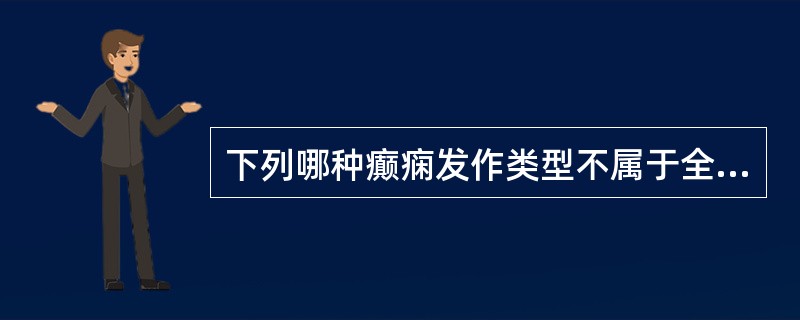 下列哪种癫痫发作类型不属于全...